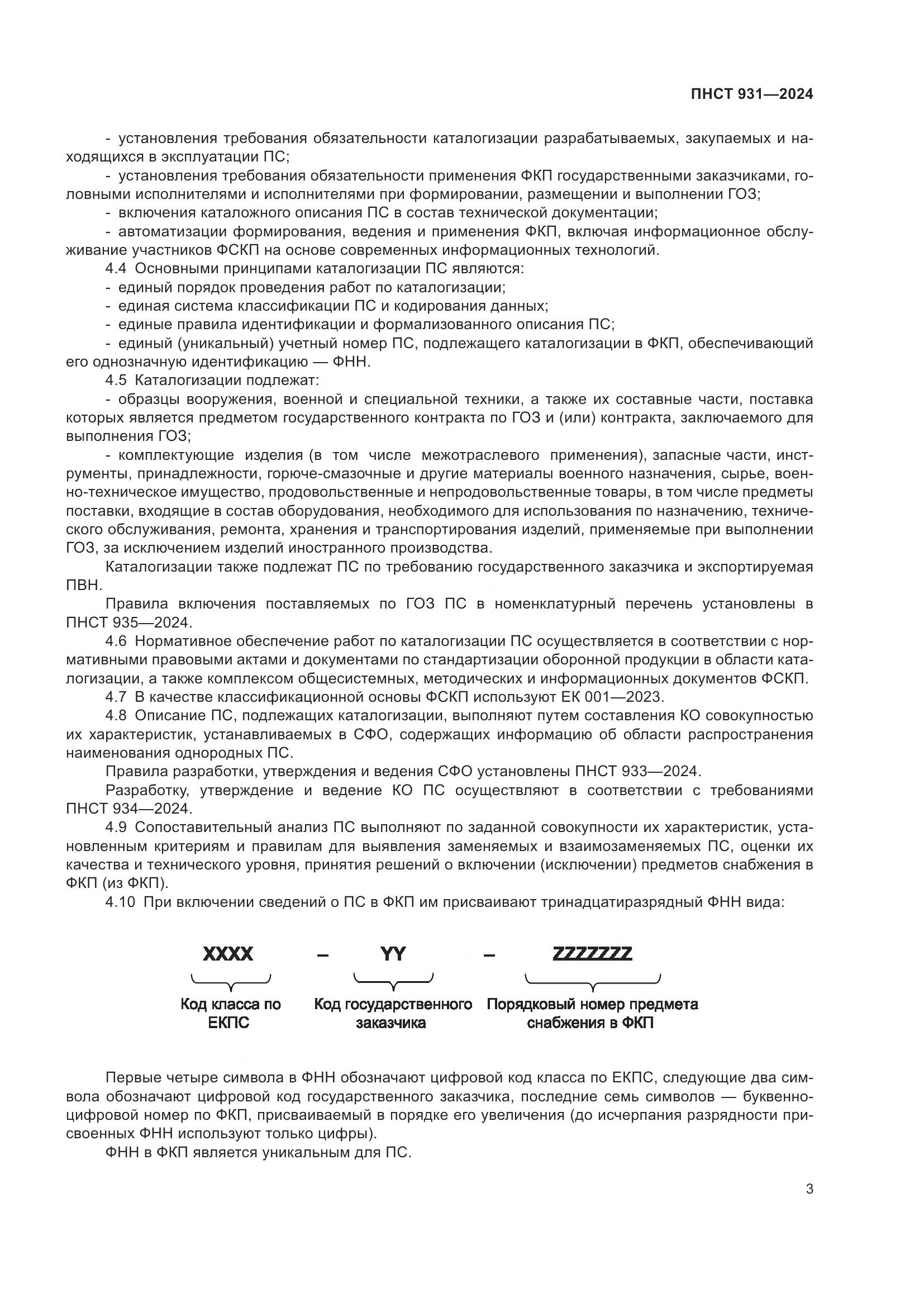 ПНСТ 931—2024

- установления требования обязательности каталогизации разрабатываемых, закупаемых и находящихся в эксплуатации ПС;

- установления требования обязательности применения ФКП государственными заказчиками, головными исполнителями и исполнителями при формировании, размещении и выполнении ГОЗ;

- включения каталожного описания ПС в состав технической документации;

- автоматизации формирования, ведения и применения ФКП, включая информационное обслуживание участников ФСКП на основе современных информационных технологий.

4.4 Основными принципами каталогизации ПС являются:

- единый порядок проведения работ по каталогизации;

- единая система классификации ПС и кодирования данных;

- единые правила идентификации и формализованного описания ПС;

- единый (уникальный) учетный номер ПС, подлежащего каталогизации в ФКП, обеспечивающий его однозначную идентификацию — ФНН.

4.5 Каталогизации подлежат:

- образцы вооружения, военной и специальной техники, а также их составные части, поставка которых является предметом государственного контракта по ГОЗ и (или) контракта, заключаемого для выполнения ГОЗ;

- комплектующие изделия (в том числе межотраслевого применения), запасные части, инструменты, принадлежности, горюче-смазочные и другие материалы военного назначения, сырье, военно-техническое имущество, продовольственные и непродовольственные товары, в том числе предметы поставки, входящие в состав оборудования, необходимого для использования по назначению, технического обслуживания, ремонта, хранения и транспортирования изделий, применяемые при выполнении ГОЗ, за исключением изделий иностранного производства.

Каталогизации также подлежат ПС по требованию государственного заказчика и экспортируемая ПВН.

Правила включения поставляемых по ГОЗ ПС в номенклатурный перечень установлены в ПНСТ 935—2024.

4.6 Нормативное обеспечение работ по каталогизации ПС осуществляется в соответствии с нормативными правовыми актами и документами по стандартизации оборонной продукции в области каталогизации, а также комплексом общесистемных, методических и информационных документов ФСКП.

4.7 В качестве классификационной основы ФСКП используют ЕК 001—2023.

4.8 Описание ПС, подлежащих каталогизации, выполняют путем составления КО совокупностью их характеристик, устанавливаемых в СФО, содержащих информацию об области распространения наименования однородных ПС.

Правила разработки, утверждения и ведения СФО установлены ПНСТ 933—2024.

Разработку, утверждение и ведение КО ПС осуществляют в соответствии с требованиями ПНСТ 934—2024.

4.9 Сопоставительный анализ ПС выполняют по заданной совокупности их характеристик, установленным критериям и правилам для выявления заменяемых и взаимозаменяемых ПС, оценки их качества и технического уровня, принятия решений о включении (исключении) предметов снабжения в ФКП (из ФКП).

4.10 При включении сведений о ПС в ФКП им присваивают тринадцатиразрядный ФНН вида:

XXXX – YY – ZZZZZZZ

Код класса по ЕКПС

Код государственного заказчика

Порядковый номер предмета снабжения в ФКП

Первые четыре символа в ФНН обозначают цифровой код класса по ЕКПС, следующие два символа обозначают цифровой код государственного заказчика, последние семь символов — буквенно-цифровой номер по ФКП, присваиваемый в порядке его увеличения (до исчерпания разрядности присвоенных ФНН используют только цифры).

ФНН в ФКП является уникальным для ПС.

3